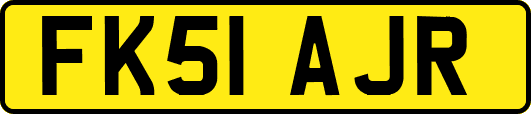 FK51 AJR